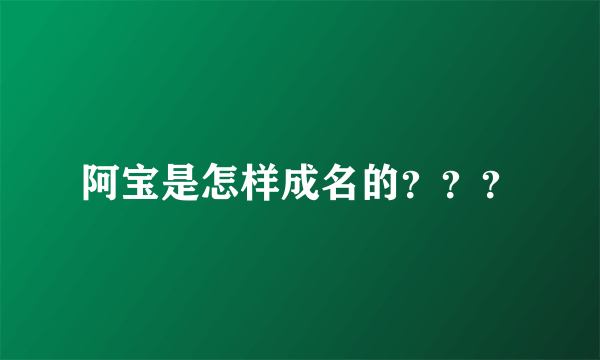 阿宝是怎样成名的？？？